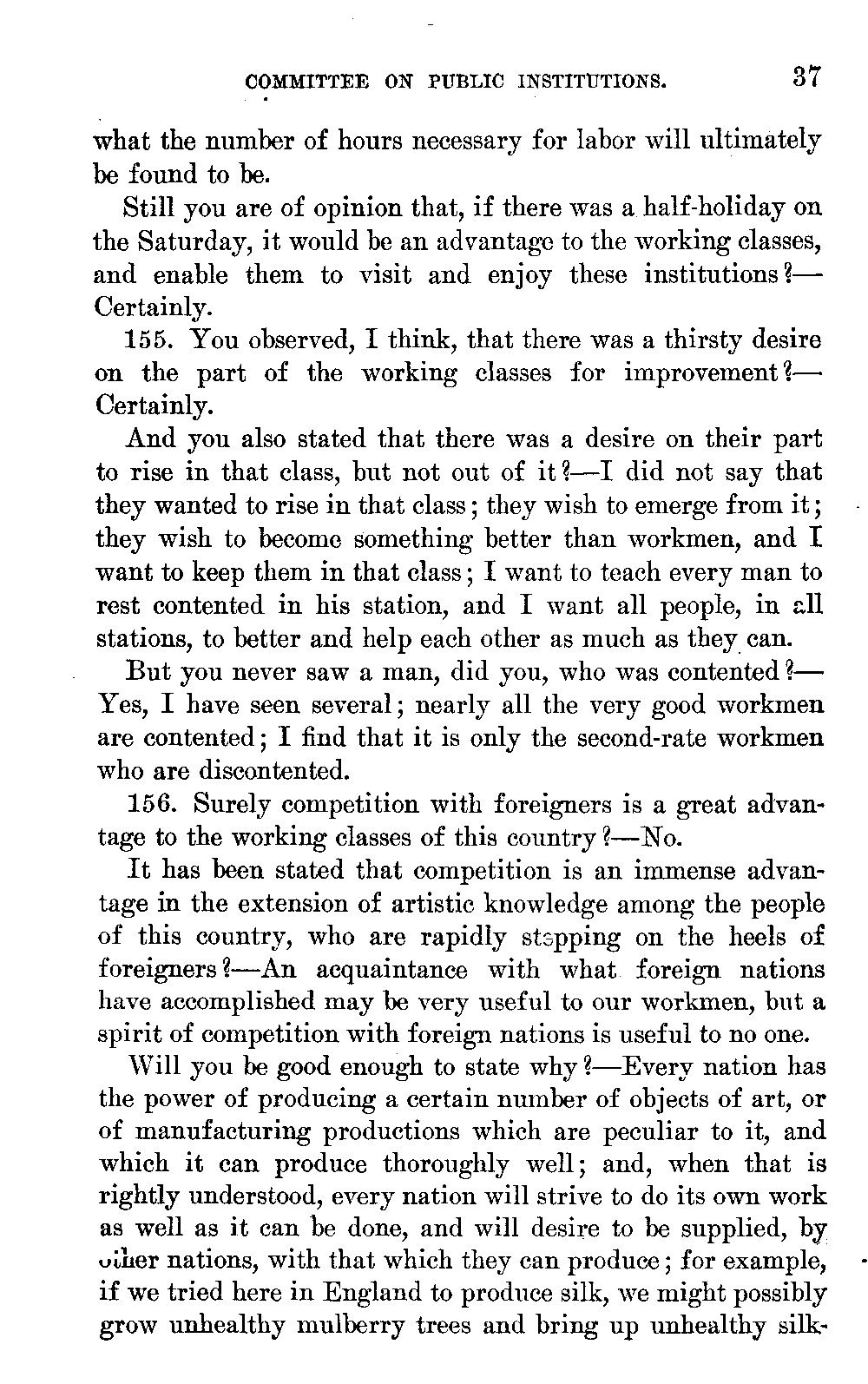 COMMITTEE ON PUBLIC INSTITUTIONS. 37

what the number of hours necessary for labor will ultimately be found to be.

Still you are of opinion that, if there was a half-holiday on the Saturday, it would be an advantage to the working classes, and enable them to visit and enjoy these institutions?—Certainly.

155. You observed, I think, that there was a thirsty desire on the part of the working classes for improvement?—Certainly.

And you also stated that there was a desire on their part to rise in that class, but not out of it?—I did not say that they wanted to rise in that class; they wish to emerge from it; they wish to become something better than workmen, and I want to keep them in that class; I want to teach every man to rest contented in his station, and I want all people, in all stations, to better and help each other as much as they can.

But you never saw a man, did you, who was contented?—Yes, I have seen several; nearly all the very good workmen are contented; I find that it is only the second-rate workmen who are discontented.

156. Surely competition with foreigners is a great advantage to the working classes of this country?—No.

It has been stated that competition is an immense advantage in the extension of artistic knowledge among the people of this country, who are rapidly stepping on the heels of foreigners?—An acquaintance with what foreign nations have accomplished may be very useful to our workmen, but a spirit of competition with foreign nations is useful to no one.

Will you be good enough to state why?—Every nation has the power of producing a certain number of objects of art, or of manufacturing productions which are peculiar to it, and which it can produce thoroughly well; and, when that is rightly understood, every nation will strive to do its own work as well as it can be done, and will desire to be supplied, by other nations, with that which they can produce; for example, if we tried here in England to produce silk, we might possibly grow unhealthy mulberry trees and bring up unhealthy silk-